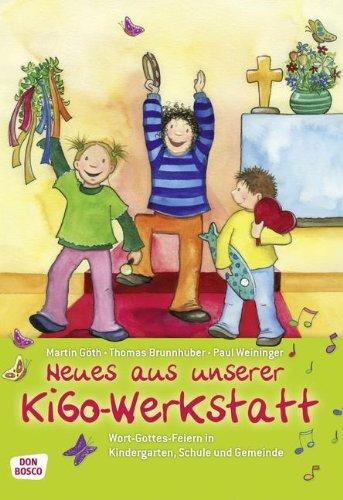 Martin Göth · Thomas Brunnhuber · Paul Weininger

Neues aus unserer KiGo-Werkstatt

Wort-Gottes-Feiern in Kindergarten, Schule und Gemeinde

DON BOSCO